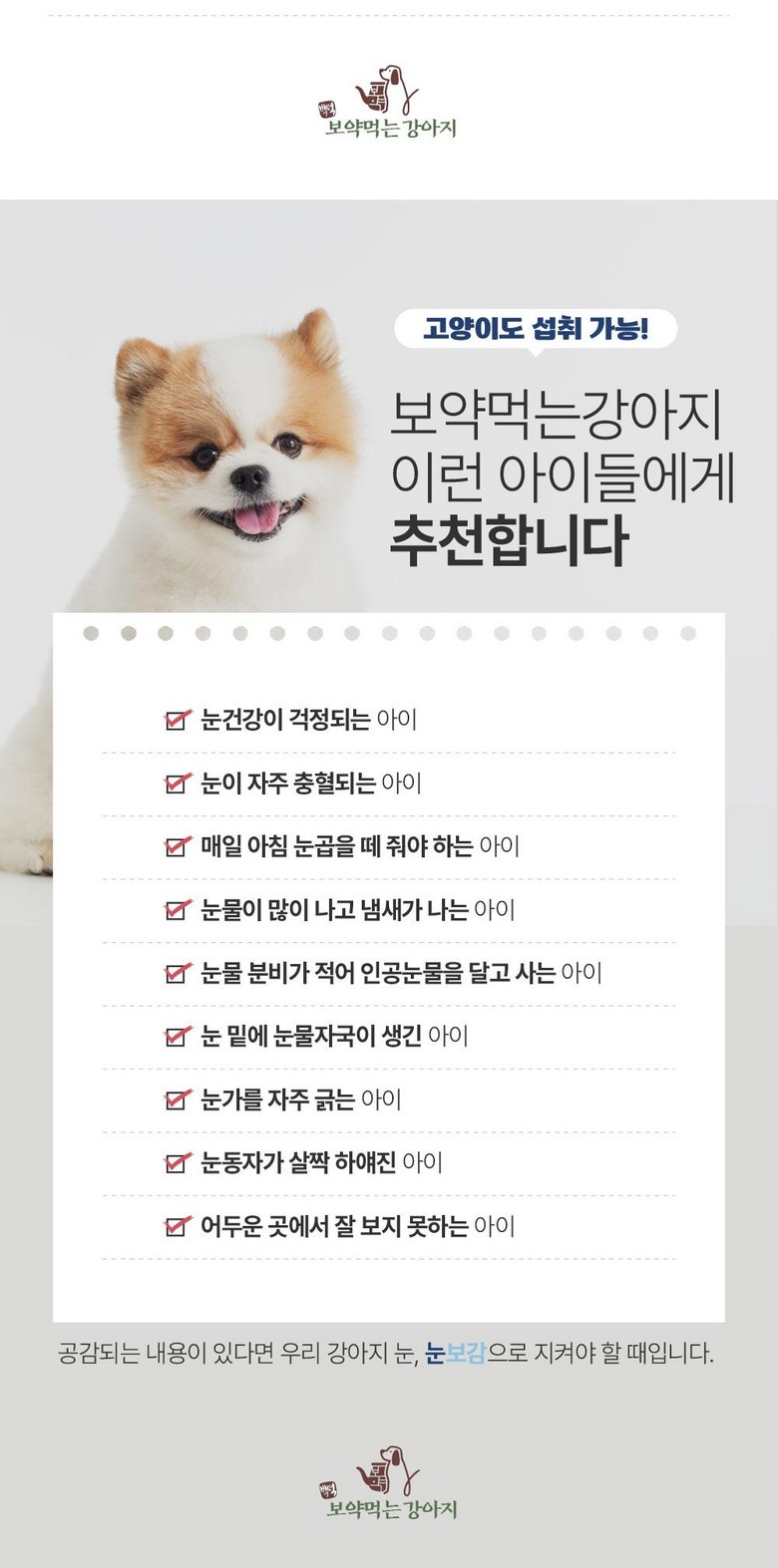 보약먹는 강아지

고양이도 섭취 가능!

보약먹는강아지
이런 아이들에게
추천합니다

눈건강이 걱정되는 아이

눈이 자주 충혈되는 아이

매일 아침 눈곱을 떼 줘야 하는 아이

눈물이 많이 나고 냄새가 나는 아이

눈물 분비가 적어 인공눈물을 달고 사는 아이

눈 밑에 눈물자국이 생긴 아이

눈가를 자주 긁는 아이

눈동자가 살짝 하얘진 아이

어두운 곳에서 잘 보지 못하는 아이

공감되는 내용이 있다면 우리 강아지 눈, 눈보감으로 지켜야 할 때입니다.

보약먹는 강아지